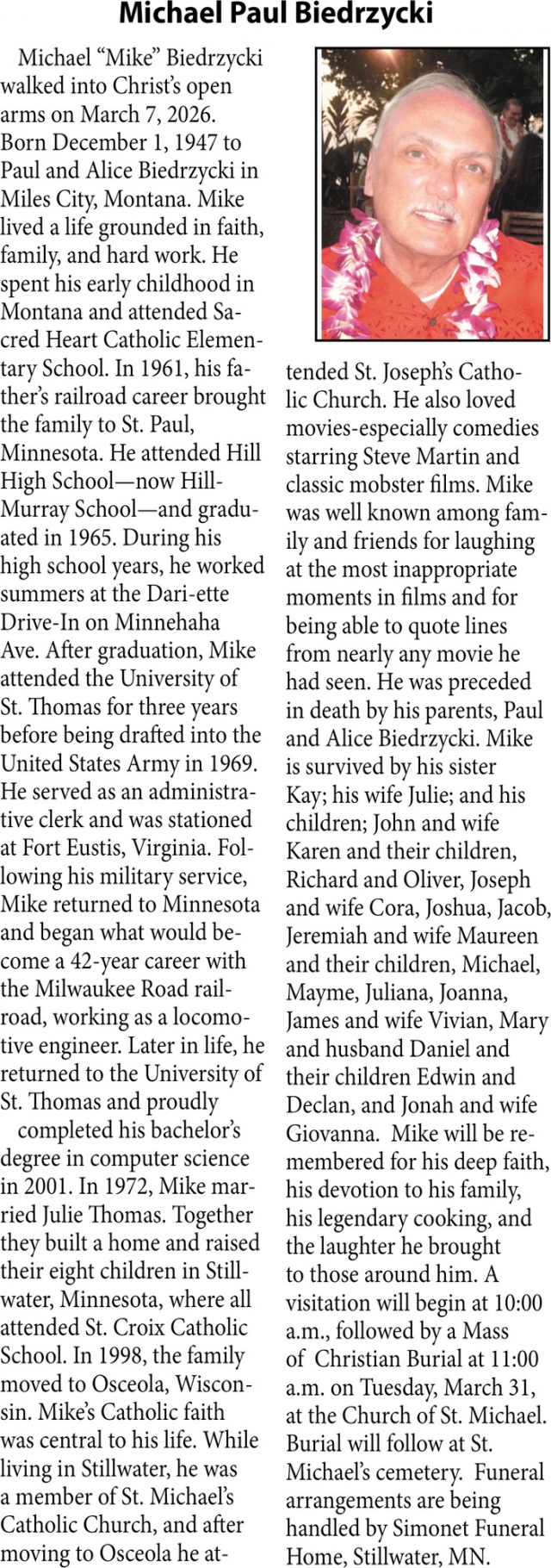 Michael Paul Biedrzycki

Michael “Mike” Biedrzycki walked into Christ’s open arms on March 7, 2026. Born December 1, 1947 to Paul and Alice Biedrzycki in Miles City, Montana. Mike lived a life grounded in faith, family, and hard work. He spent his early childhood in Montana and attended Sacred Heart Catholic Elementary School. In 1961, his father’s railroad career brought the family to St. Paul, Minnesota. He attended Hill High School—now Hill-Murray School—and graduated in 1965. During his high school years, he worked summers at the Dari-ette Drive-In on Minnehaha Ave. After graduation, Mike attended the University of St. Thomas for three years before being drafted into the United States Army in 1969. He served as an administrative clerk and was stationed at Fort Eustis, Virginia. Following his military service, Mike returned to Minnesota and began what would become a 42-year career with the Milwaukee Road railroad, working as a locomotive engineer. Later in life, he returned to the University of St. Thomas and proudly

completed his bachelor’s degree in computer science in 2001. In 1972, Mike married Julie Thomas. Together they built a home and raised their eight children in Stillwater, Minnesota, where all attended St. Croix Catholic School. In 1998, the family moved to Osceola, Wisconsin. Mike’s Catholic faith was central to his life. While living in Stillwater, he was a member of St. Michael’s Catholic Church, and after moving to Osceola he attended St. Joseph’s Catholic Church. He also loved movies-especially comedies starring Steve Martin and classic mobster films. Mike was well known among family and friends for laughing at the most inappropriate moments in films and for being able to quote lines from nearly any movie he had seen. He was preceded in death by his parents, Paul and Alice Biedrzycki. Mike is survived by his sister Kay; his wife Julie; and his children; John and wife Karen and their children, Richard and Oliver, Joseph and wife Cora, Joshua, Jacob, Jeremiah and wife Maureen and their children, Michael, Mayme, Juliana, Joanna, James and wife Vivian, Mary and husband Daniel and their children Edwin and Declan, and Jonah and wife Giovanna. Mike will be remembered for his deep faith, his devotion to his family, his legendary cooking, and the laughter he brought to those around him. A visitation will begin at 10:00 a.m., followed by a Mass of Christian Burial at 11:00 a.m. on Tuesday, March 31, at the Church of St. Michael. Burial will follow at St. Michael’s cemetery. Funeral arrangements are being handled by Simonet Funeral Home, Stillwater, MN.